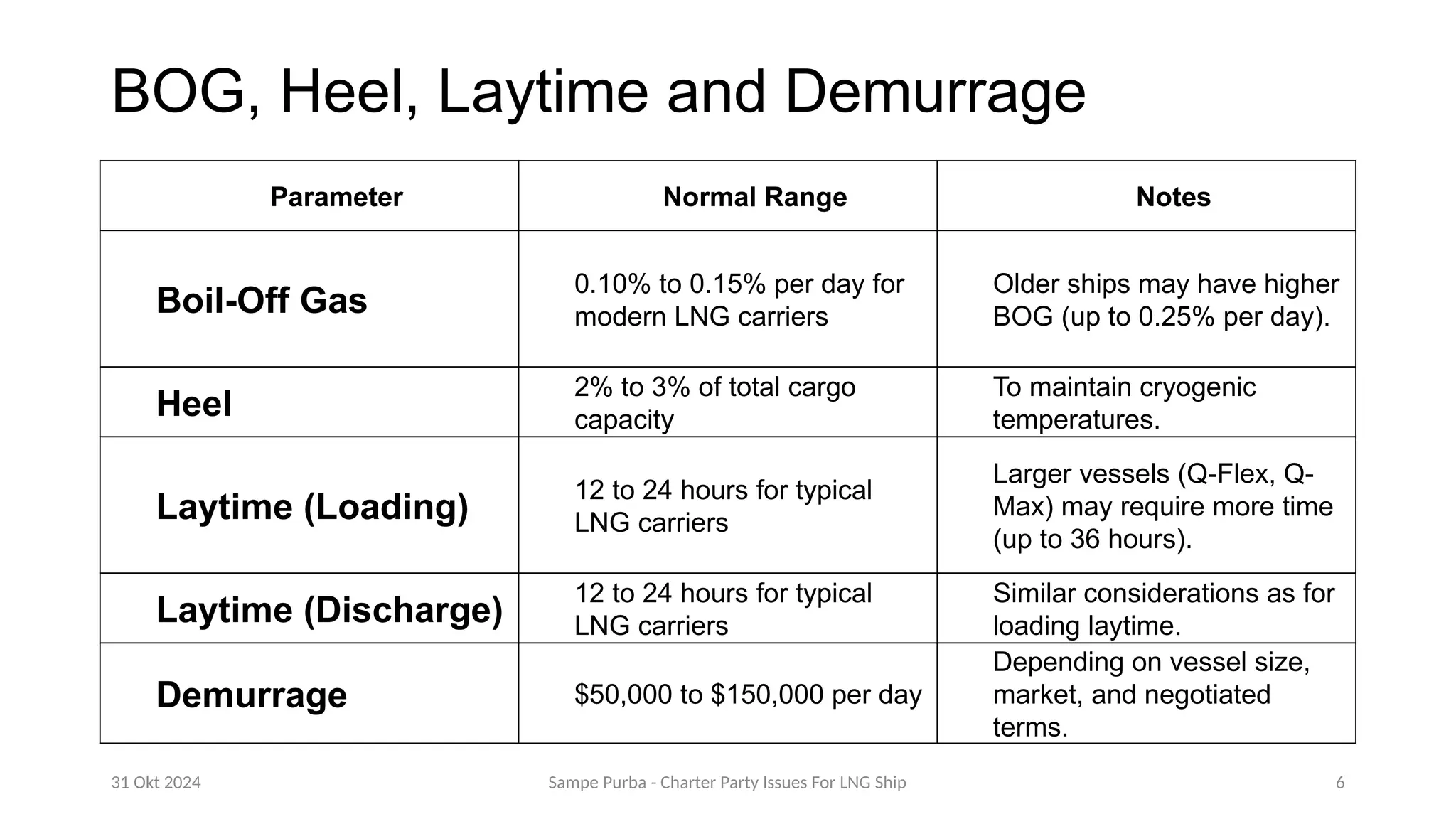 BOG, Heel, Laytime and Demurrage

| Parameter | Normal Range | Notes |
|---|---|---|
| Boil-Off Gas | 0.10% to 0.15% per day for modern LNG carriers | Older ships may have higher BOG (up to 0.25% per day). |
| Heel | 2% to 3% of total cargo capacity | To maintain cryogenic temperatures. |
| Laytime (Loading) | 12 to 24 hours for typical LNG carriers | Larger vessels (Q-Flex, Q-Max) may require more time (up to 36 hours). |
| Laytime (Discharge) | 12 to 24 hours for typical LNG carriers | Similar considerations as for loading laytime. |
| Demurrage | $50,000 to $150,000 per day | Depending on vessel size, market, and negotiated terms. |

31 Okt 2024 Sampe Purba - Charter Party Issues For LNG Ship 6